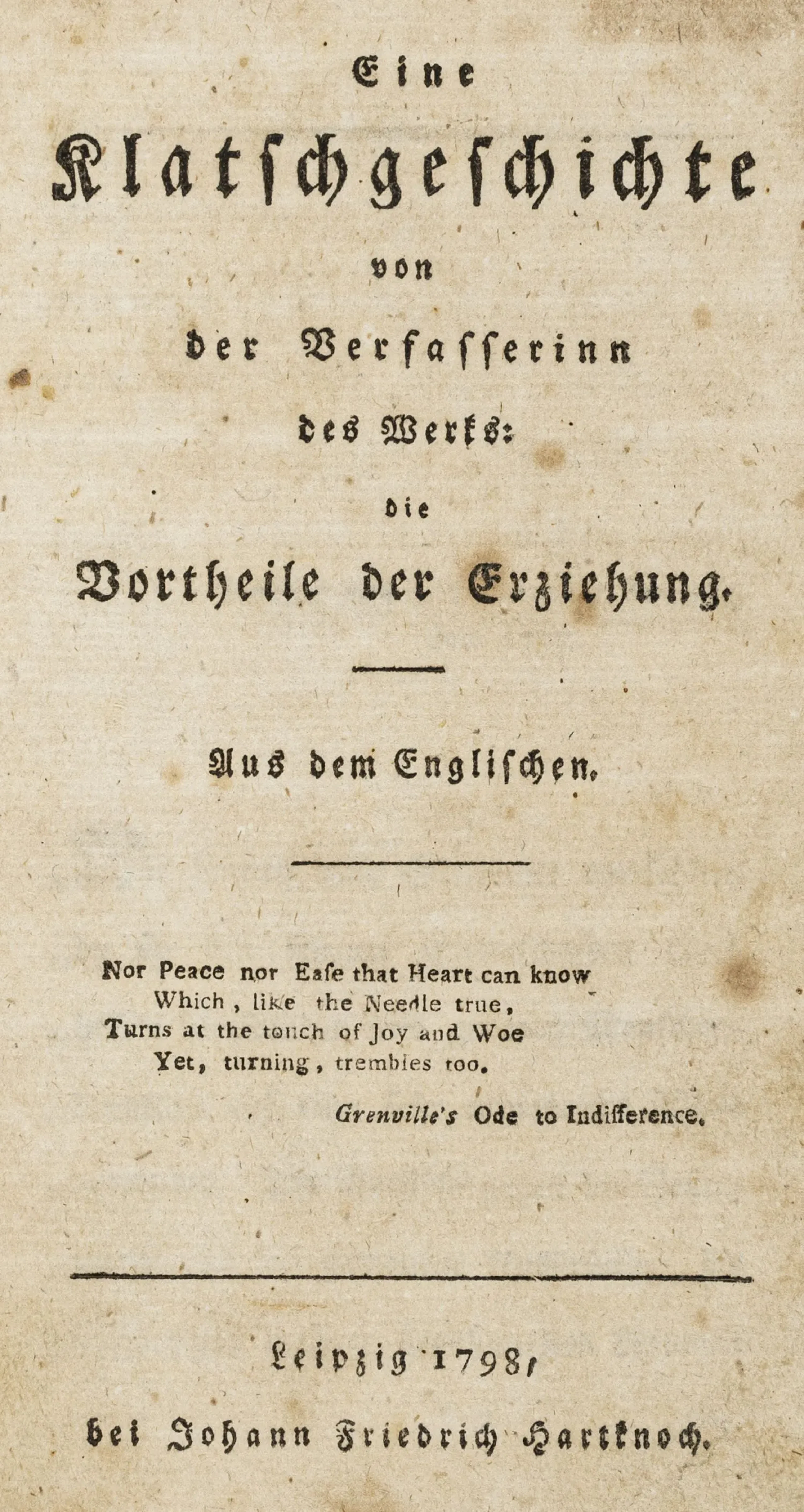 Eine

Klatschgeschichte

von

der Verfasserinn

des Werks:

die

Vortheile der Erziehung.

Aus dem Englischen.

Nor Peace nor Ease that Heart can know
Which, like the Needle true,
Turns at the touch of Joy and Woe
Yet, turning, trembles too.

Grenville's Ode to Indifference.

Leipzig 1798,

bei Johann Friedrich Hartknoch.